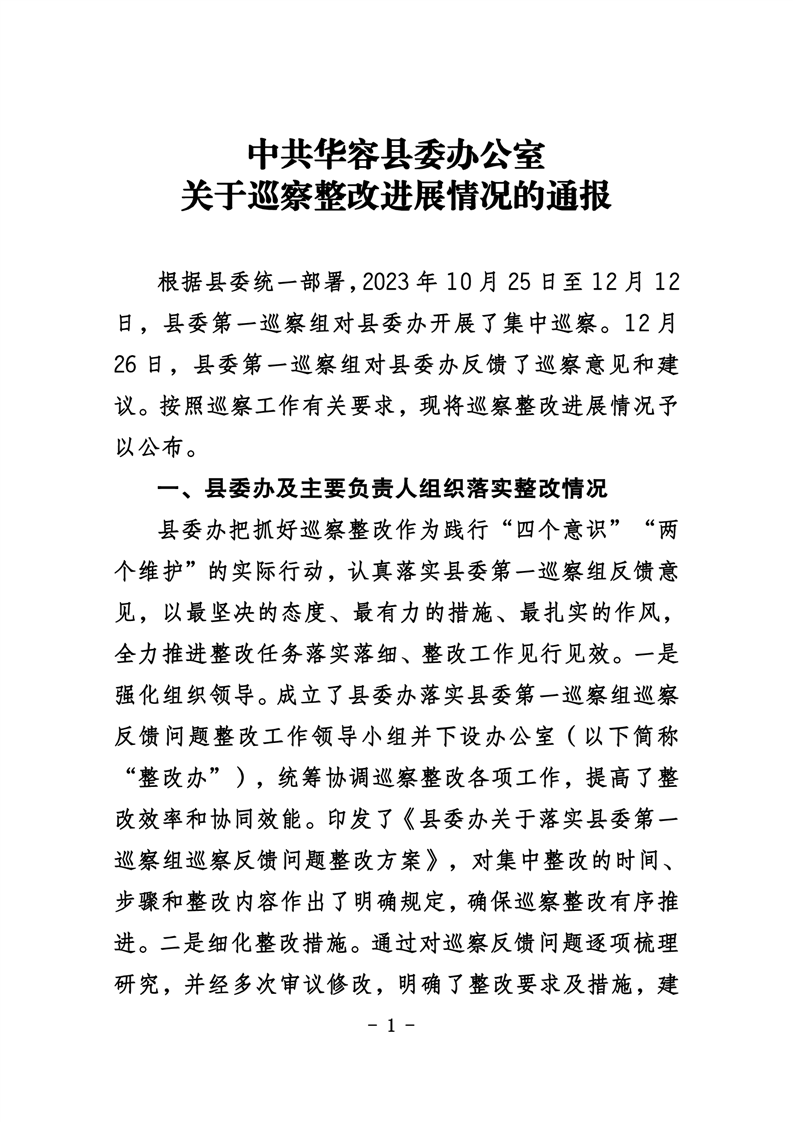 中共华容县委办公室
关于巡察整改进展情况的通报

根据县委统一部署，2023 年 10 月 25 日至 12 月 12 日，县委第一巡察组对县委办开展了集中巡察。12 月 26 日，县委第一巡察组对县委办反馈了巡察意见和建议。按照巡察工作有关要求，现将巡察整改进展情况予以公布。

一、县委办及主要负责人组织落实整改情况

县委办把抓好巡察整改作为践行“四个意识”“两个维护”的实际行动，认真落实县委第一巡察组反馈意见，以最坚决的态度、最有力的措施、最扎实的作风，全力推进整改任务落实落细、整改工作见行见效。一是强化组织领导。成立了县委办落实县委第一巡察组巡察反馈问题整改工作领导小组并下设办公室（以下简称“整改办”），统筹协调巡察整改各项工作，提高了整改效率和协同效能。印发了《县委办关于落实县委第一巡察组巡察反馈问题整改方案》，对集中整改的时间、步骤和整改内容作出了明确规定，确保巡察整改有序推进。二是细化整改措施。通过对巡察反馈问题逐项梳理研究，并经多次审议修改，明确了整改要求及措施，建

- 1 -